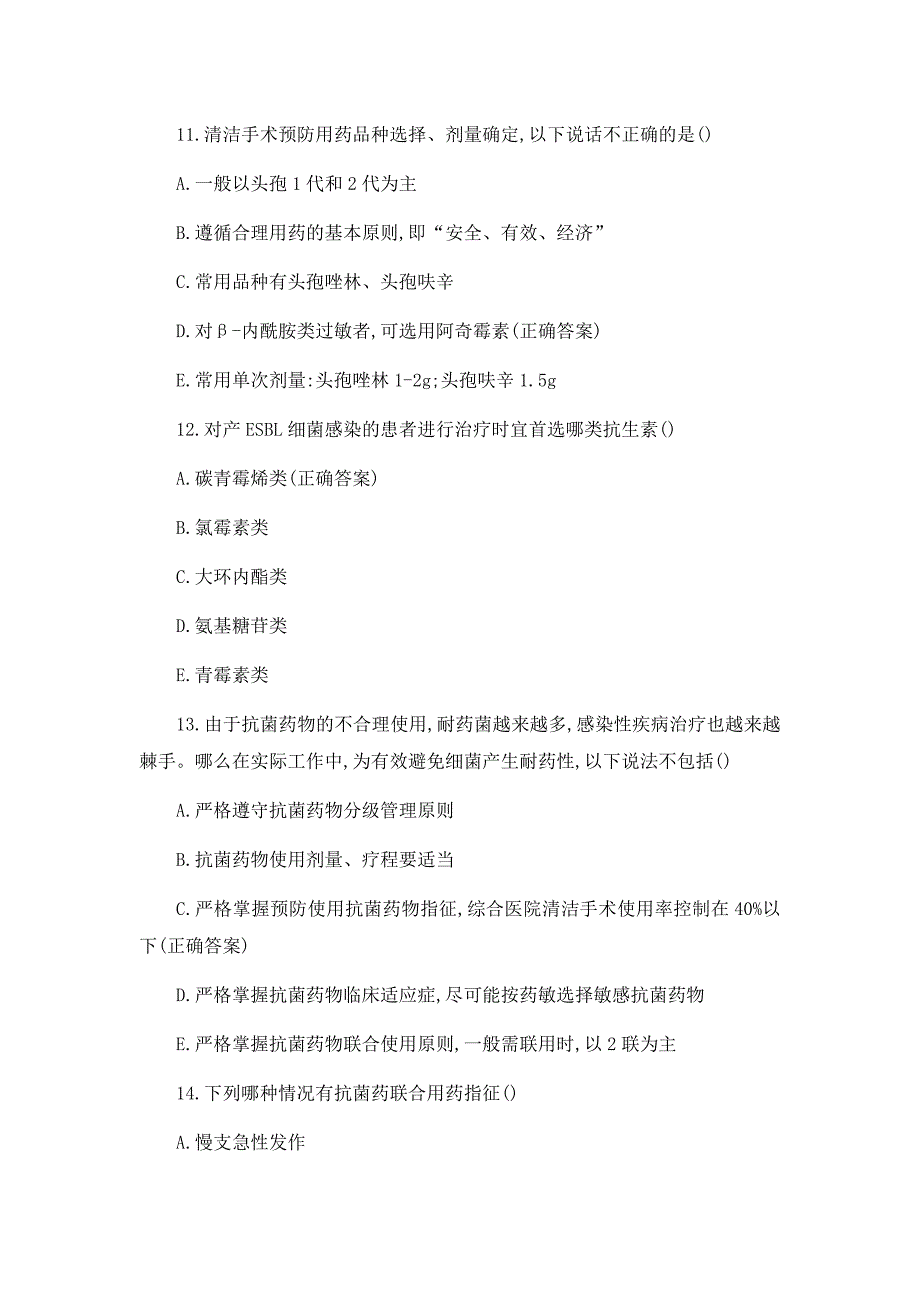 11.清洁手术预防用药品种选择、剂量确定,以下说话不正确的是()

A.一般以头孢1代和2代为主

B.遵循合理用药的基本原则,即“安全、有效、经济”

C.常用品种有头孢唑林、头孢呋辛

D.对β-内酰胺类过敏者,可选用阿奇霉素(正确答案)

E.常用单次剂量:头孢唑林1-2g;头孢呋辛1.5g

12.对产ESBL细菌感染的患者进行治疗时宜首选哪类抗生素()

A.碳青霉烯类(正确答案)

B.氯霉素类

C.大环内酯类

D.氨基糖苷类

E.青霉素类

13.由于抗菌药物的不合理使用,耐药菌越来越多,感染性疾病治疗也越来越棘手。哪么在实际工作中,为有效避免细菌产生耐药性,以下说法不包括()

A.严格遵守抗菌药物分级管理原则

B.抗菌药物使用剂量、疗程要适当

C.严格掌握预防使用抗菌药物指征,综合医院清洁手术使用率控制在40%以下(正确答案)

D.严格掌握抗菌药物临床适应症,尽可能按药敏选择敏感抗菌药物

E.严格掌握抗菌药物联合使用原则,一般需联用时,以2联为主

14.下列哪种情况有抗菌药联合用药指征()

A.慢支急性发作